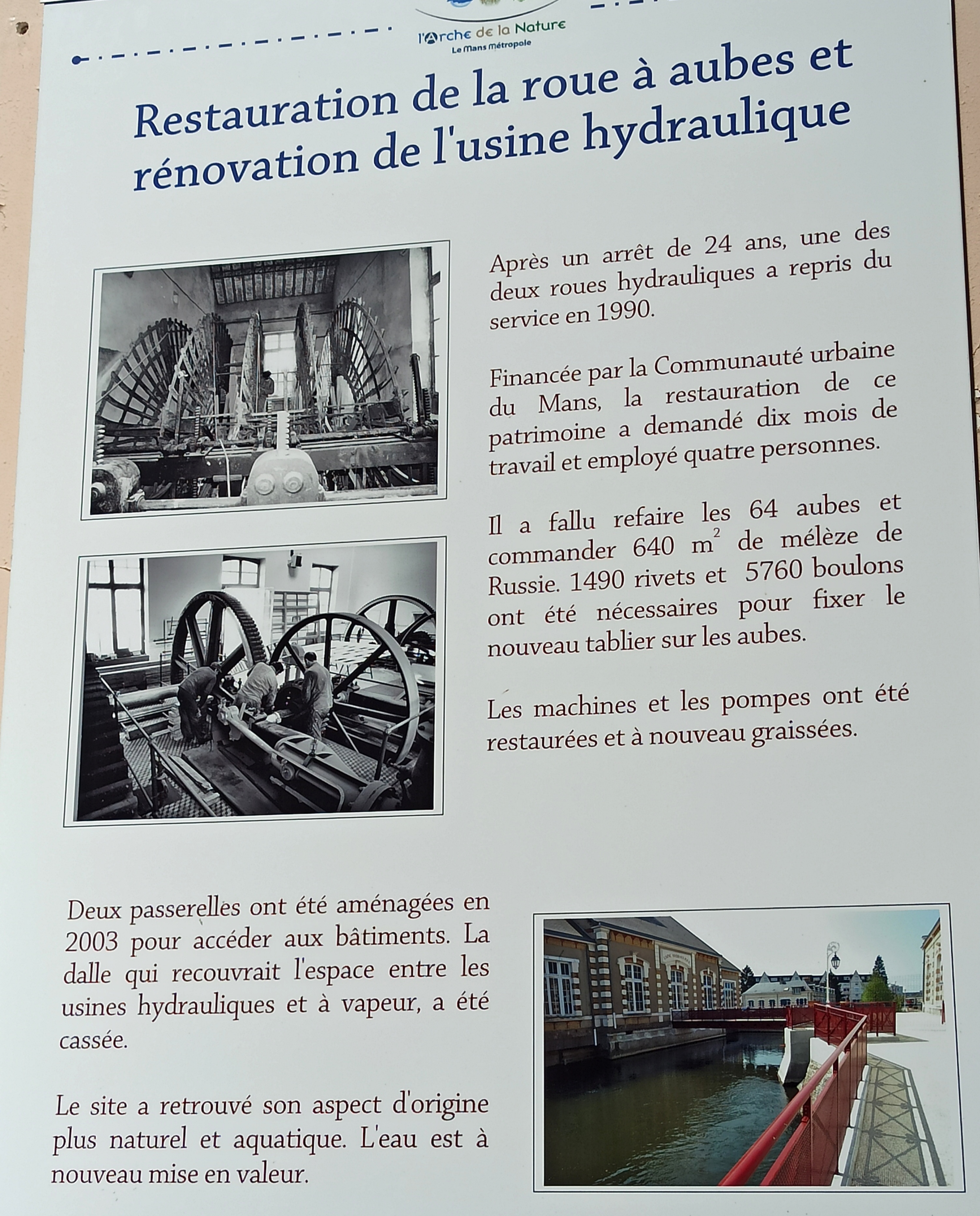 l'Arche de la Nature
Le Mans Métropole

Restauration de la roue à aubes et rénovation de l'usine hydraulique

Après un arrêt de 24 ans, une des deux roues hydrauliques a repris du service en 1990.

Financée par la Communauté urbaine du Mans, la restauration de ce patrimoine a demandé dix mois de travail et employé quatre personnes.

Il a fallu refaire les 64 aubes et commander 640 $m^2$ de mélèze de Russie. 1490 rivets et 5760 boulons ont été nécessaires pour fixer le nouveau tablier sur les aubes.

Les machines et les pompes ont été restaurées et à nouveau graissées.

Deux passerelles ont été aménagées en 2003 pour accéder aux bâtiments. La dalle qui recouvrait l'espace entre les usines hydrauliques et à vapeur, a été cassée.

Le site a retrouvé son aspect d'origine plus naturel et aquatique. L'eau est à nouveau mise en valeur.